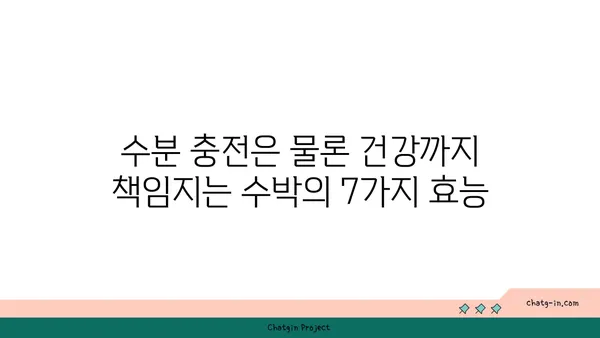 수분 충전은 물론 건강까지
책임지는 수박의 7가지 효능

chatg-in.com

Chatgin Project